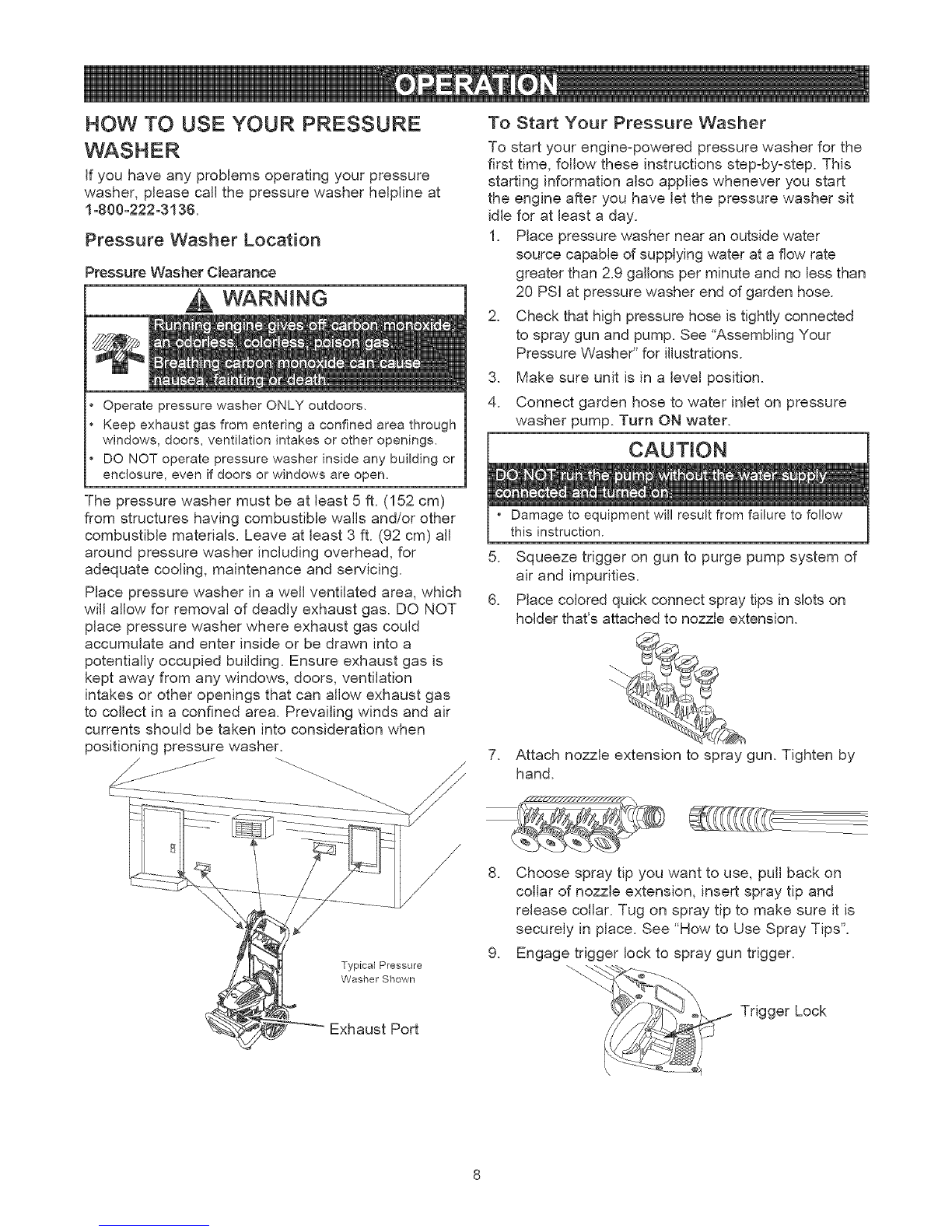 OPERATION

HOW TO USE YOUR PRESSURE WASHER

If you have any problems operating your pressure washer, please call the pressure washer helpline at 1-800-222-3136.

Pressure Washer Location

Pressure Washer Clearance

WARNING

Running engine gives off carbon monoxide, an odorless, colorless, poison gas. Breathing carbon monoxide can cause nausea, fainting or death.

• Operate pressure washer ONLY outdoors.
• Keep exhaust gas from entering a confined area through windows, doors, ventilation intakes or other openings.
• DO NOT operate pressure washer inside any building or enclosure, even if doors or windows are open.

The pressure washer must be at least 5 ft. (152 cm) from structures having combustible walls and/or other combustible materials. Leave at least 3 ft. (92 cm) all around pressure washer including overhead, for adequate cooling, maintenance and servicing.

Place pressure washer in a well ventilated area, which will allow for removal of deadly exhaust gas. DO NOT place pressure washer where exhaust gas could accumulate and enter inside or be drawn into a potentially occupied building. Ensure exhaust gas is kept away from any windows, doors, ventilation intakes or other openings that can allow exhaust gas to collect in a confined area. Prevailing winds and air currents should be taken into consideration when positioning pressure washer.

Typical Pressure Washer Shown

Exhaust Port

To Start Your Pressure Washer

To start your engine-powered pressure washer for the first time, follow these instructions step-by-step. This starting information also applies whenever you start the engine after you have let the pressure washer sit idle for at least a day.

1. Place pressure washer near an outside water source capable of supplying water at a flow rate greater than 2.9 gallons per minute and no less than 20 PSI at pressure washer end of garden hose.
2. Check that high pressure hose is tightly connected to spray gun and pump. See "Assembling Your Pressure Washer" for illustrations.
3. Make sure unit is in a level position.
4. Connect garden hose to water inlet on pressure washer pump. Turn ON water.

CAUTION

DO NOT run the pump without the water supply connected and turned on.

• Damage to equipment will result from failure to follow this instruction.

5. Squeeze trigger on gun to purge pump system of air and impurities.
6. Place colored quick connect spray tips in slots on holder that's attached to nozzle extension.
7. Attach nozzle extension to spray gun. Tighten by hand.
8. Choose spray tip you want to use, pull back on collar of nozzle extension, insert spray tip and release collar. Tug on spray tip to make sure it is securely in place. See "How to Use Spray Tips".
9. Engage trigger lock to spray gun trigger.

Trigger Lock

8